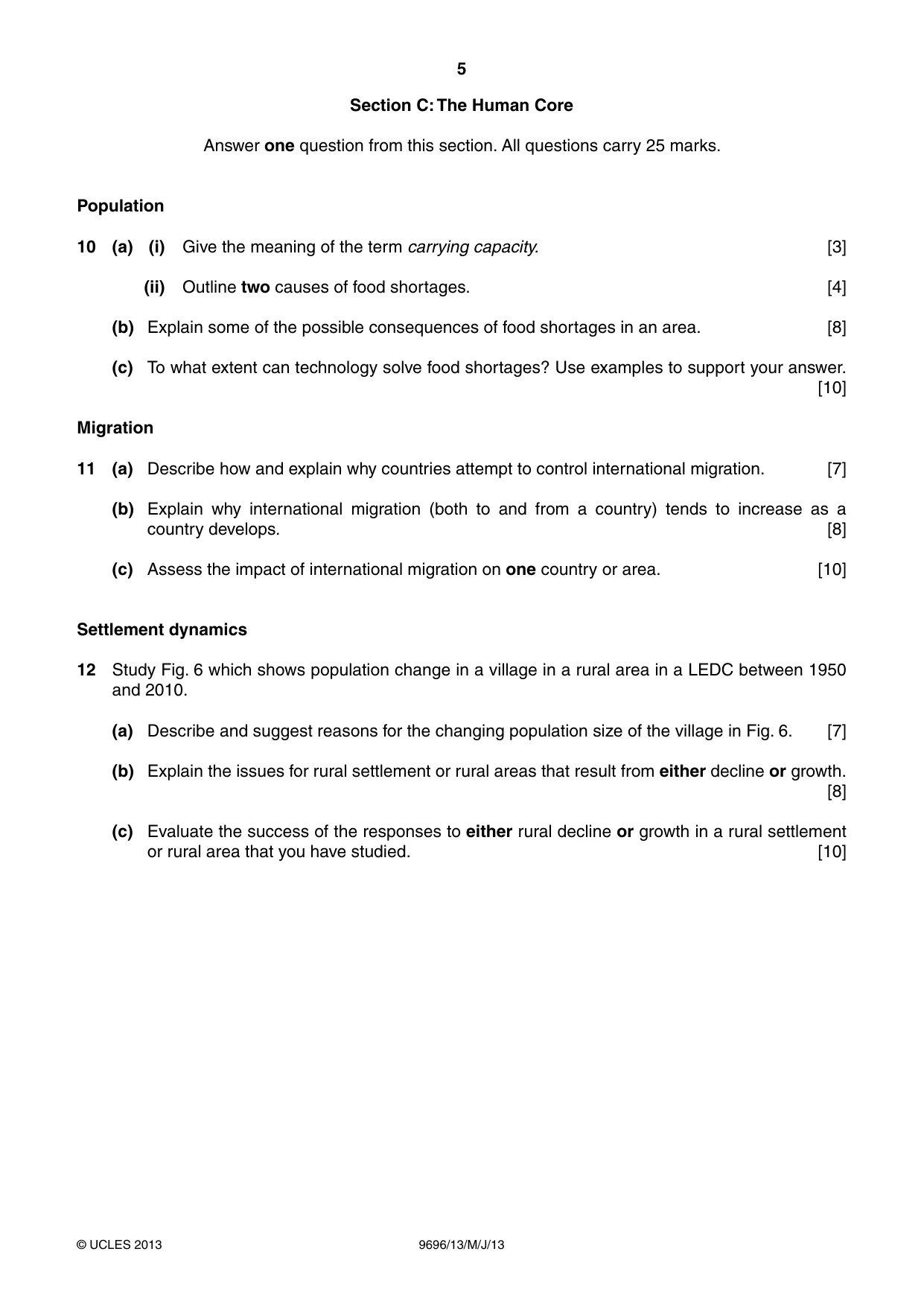 5

Section C: The Human Core

Answer one question from this section. All questions carry 25 marks.

Population

10 (a) (i) Give the meaning of the term carrying capacity. [3]

(ii) Outline two causes of food shortages. [4]

(b) Explain some of the possible consequences of food shortages in an area. [8]

(c) To what extent can technology solve food shortages? Use examples to support your answer. [10]

Migration

11 (a) Describe how and explain why countries attempt to control international migration. [7]

(b) Explain why international migration (both to and from a country) tends to increase as a country develops. [8]

(c) Assess the impact of international migration on one country or area. [10]

Settlement dynamics

12 Study Fig. 6 which shows population change in a village in a rural area in a LEDC between 1950 and 2010.

(a) Describe and suggest reasons for the changing population size of the village in Fig. 6. [7]

(b) Explain the issues for rural settlement or rural areas that result from either decline or growth. [8]

(c) Evaluate the success of the responses to either rural decline or growth in a rural settlement or rural area that you have studied. [10]

© UCLES 2013 9696/13/M/J/13